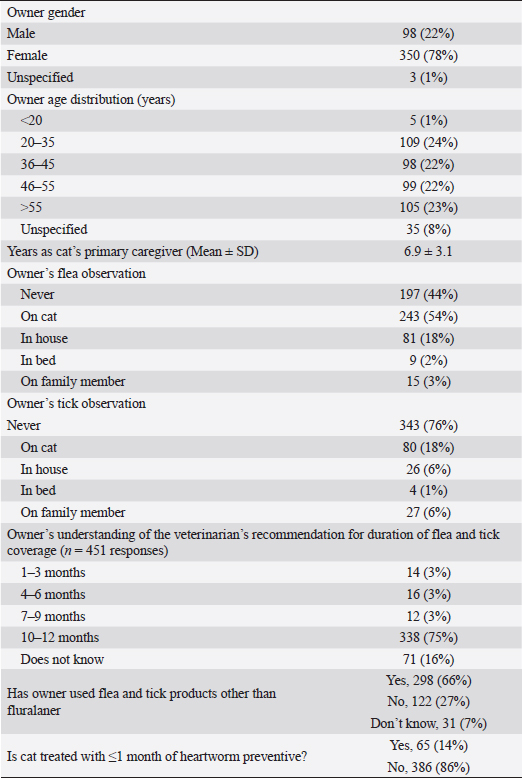 | | |
|---|---|
| Owner gender | |
| Male | 98 (22%) |
| Female | 350 (78%) |
| Unspecified | 3 (1%) |
| Owner age distribution (years) | |
| <20 | 5 (1%) |
| 20–35 | 109 (24%) |
| 36–45 | 98 (22%) |
| 46–55 | 99 (22%) |
| >55 | 105 (23%) |
| Unspecified | 35 (8%) |
| Years as cat's primary caregiver (Mean ± SD) | 6.9 ± 3.1 |
| Owner's flea observation | |
| Never | 197 (44%) |
| On cat | 243 (54%) |
| In house | 81 (18%) |
| In bed | 9 (2%) |
| On family member | 15 (3%) |
| Owner's tick observation | |
| Never | 343 (76%) |
| On cat | 80 (18%) |
| In house | 26 (6%) |
| In bed | 4 (1%) |
| On family member | 27 (6%) |
| Owner's understanding of the veterinarian's recommendation for duration of flea and tick coverage ($n = 451$ responses) | |
| 1–3 months | 14 (3%) |
| 4–6 months | 16 (3%) |
| 7–9 months | 12 (3%) |
| 10–12 months | 338 (75%) |
| Does not know | 71 (16%) |
| Has owner used flea and tick products other than fluralaner | Yes, 298 (66%) No, 122 (27%) Don't know, 31 (7%) |
| Is cat treated with ≤1 month of heartworm preventive? | Yes, 65 (14%) No, 386 (86%) |